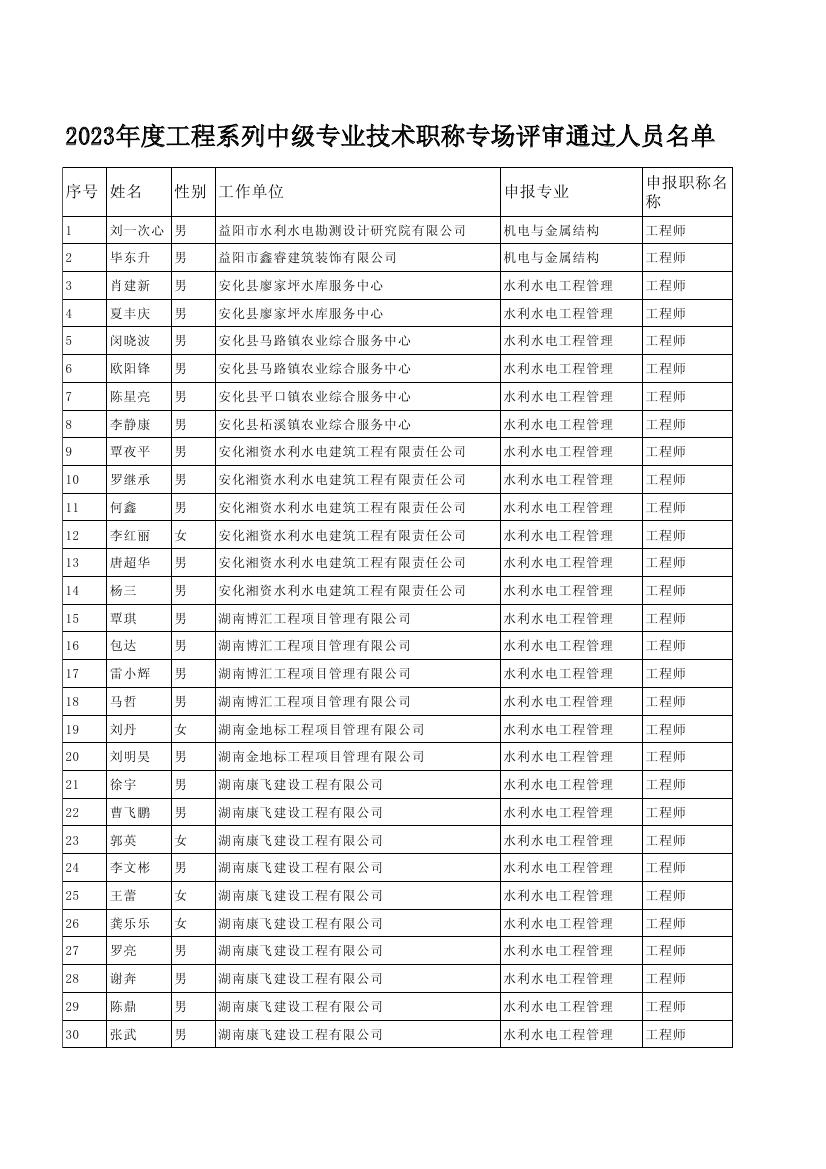 2023年度工程系列中级专业技术职称专场评审通过人员名单

| 序号 | 姓名 | 性别 | 工作单位 | 申报专业 | 申报职称名称 |
|---|---|---|---|---|---|
| 1 | 刘一次心 | 男 | 益阳市水利水电勘测设计研究院有限公司 | 机电与金属结构 | 工程师 |
| 2 | 毕东升 | 男 | 益阳市鑫睿建筑装饰有限公司 | 机电与金属结构 | 工程师 |
| 3 | 肖建新 | 男 | 安化县廖家坪水库服务中心 | 水利水电工程管理 | 工程师 |
| 4 | 夏丰庆 | 男 | 安化县廖家坪水库服务中心 | 水利水电工程管理 | 工程师 |
| 5 | 闵晓波 | 男 | 安化县马路镇农业综合服务中心 | 水利水电工程管理 | 工程师 |
| 6 | 欧阳锋 | 男 | 安化县马路镇农业综合服务中心 | 水利水电工程管理 | 工程师 |
| 7 | 陈星亮 | 男 | 安化县平口镇农业综合服务中心 | 水利水电工程管理 | 工程师 |
| 8 | 李静康 | 男 | 安化县柘溪镇农业综合服务中心 | 水利水电工程管理 | 工程师 |
| 9 | 覃夜平 | 男 | 安化湘资水利水电建筑工程有限责任公司 | 水利水电工程管理 | 工程师 |
| 10 | 罗继承 | 男 | 安化湘资水利水电建筑工程有限责任公司 | 水利水电工程管理 | 工程师 |
| 11 | 何鑫 | 男 | 安化湘资水利水电建筑工程有限责任公司 | 水利水电工程管理 | 工程师 |
| 12 | 李红丽 | 女 | 安化湘资水利水电建筑工程有限责任公司 | 水利水电工程管理 | 工程师 |
| 13 | 唐超华 | 男 | 安化湘资水利水电建筑工程有限责任公司 | 水利水电工程管理 | 工程师 |
| 14 | 杨三 | 男 | 安化湘资水利水电建筑工程有限责任公司 | 水利水电工程管理 | 工程师 |
| 15 | 覃琪 | 男 | 湖南博汇工程项目管理有限公司 | 水利水电工程管理 | 工程师 |
| 16 | 包达 | 男 | 湖南博汇工程项目管理有限公司 | 水利水电工程管理 | 工程师 |
| 17 | 雷小辉 | 男 | 湖南博汇工程项目管理有限公司 | 水利水电工程管理 | 工程师 |
| 18 | 马哲 | 男 | 湖南博汇工程项目管理有限公司 | 水利水电工程管理 | 工程师 |
| 19 | 刘丹 | 女 | 湖南金地标工程项目管理有限公司 | 水利水电工程管理 | 工程师 |
| 20 | 刘明昊 | 男 | 湖南金地标工程项目管理有限公司 | 水利水电工程管理 | 工程师 |
| 21 | 徐宇 | 男 | 湖南康飞建设工程有限公司 | 水利水电工程管理 | 工程师 |
| 22 | 曹飞鹏 | 男 | 湖南康飞建设工程有限公司 | 水利水电工程管理 | 工程师 |
| 23 | 郭英 | 女 | 湖南康飞建设工程有限公司 | 水利水电工程管理 | 工程师 |
| 24 | 李文彬 | 男 | 湖南康飞建设工程有限公司 | 水利水电工程管理 | 工程师 |
| 25 | 王蕾 | 女 | 湖南康飞建设工程有限公司 | 水利水电工程管理 | 工程师 |
| 26 | 龚乐乐 | 女 | 湖南康飞建设工程有限公司 | 水利水电工程管理 | 工程师 |
| 27 | 罗亮 | 男 | 湖南康飞建设工程有限公司 | 水利水电工程管理 | 工程师 |
| 28 | 谢奔 | 男 | 湖南康飞建设工程有限公司 | 水利水电工程管理 | 工程师 |
| 29 | 陈鼎 | 男 | 湖南康飞建设工程有限公司 | 水利水电工程管理 | 工程师 |
| 30 | 张武 | 男 | 湖南康飞建设工程有限公司 | 水利水电工程管理 | 工程师 |